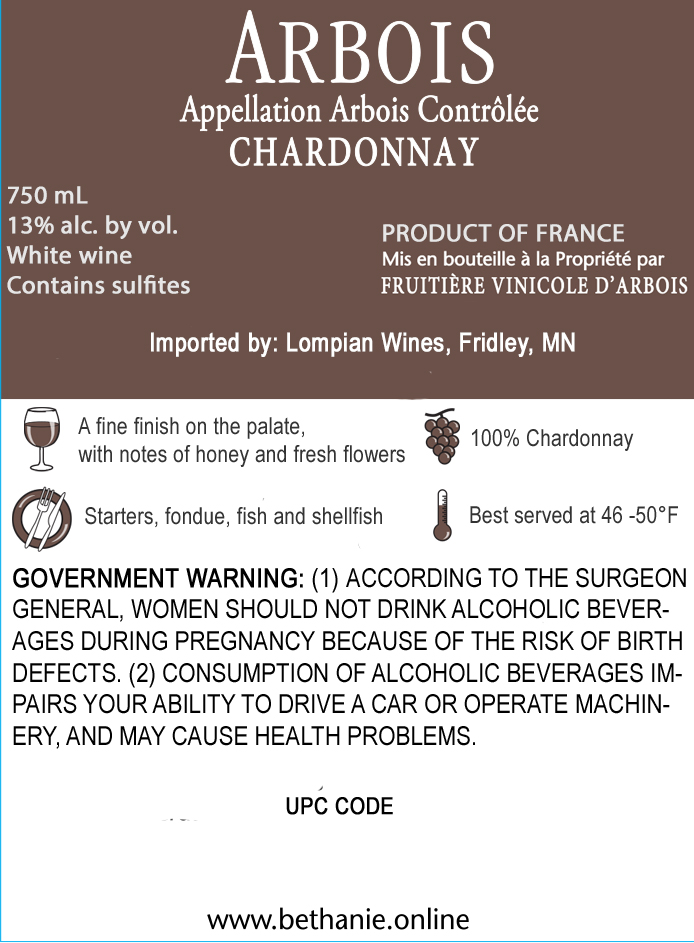 ARBOIS
Appellation Arbois Contrôlée
CHARDONNAY

750 mL
13% alc. by vol.
White wine
Contains sulfites

PRODUCT OF FRANCE
Mis en bouteille à la Propriété par
FRUITIÈRE VINICOLE D'ARBOIS

Imported by: Lompian Wines, Fridley, MN

A fine finish on the palate, with notes of honey and fresh flowers

100% Chardonnay

Starters, fondue, fish and shellfish

Best served at 46 -50°F

GOVERNMENT WARNING: (1) ACCORDING TO THE SURGEON GENERAL, WOMEN SHOULD NOT DRINK ALCOHOLIC BEVERAGES DURING PREGNANCY BECAUSE OF THE RISK OF BIRTH DEFECTS. (2) CONSUMPTION OF ALCOHOLIC BEVERAGES IMPAIRS YOUR ABILITY TO DRIVE A CAR OR OPERATE MACHINERY, AND MAY CAUSE HEALTH PROBLEMS.

UPC CODE

www.bethanie.online